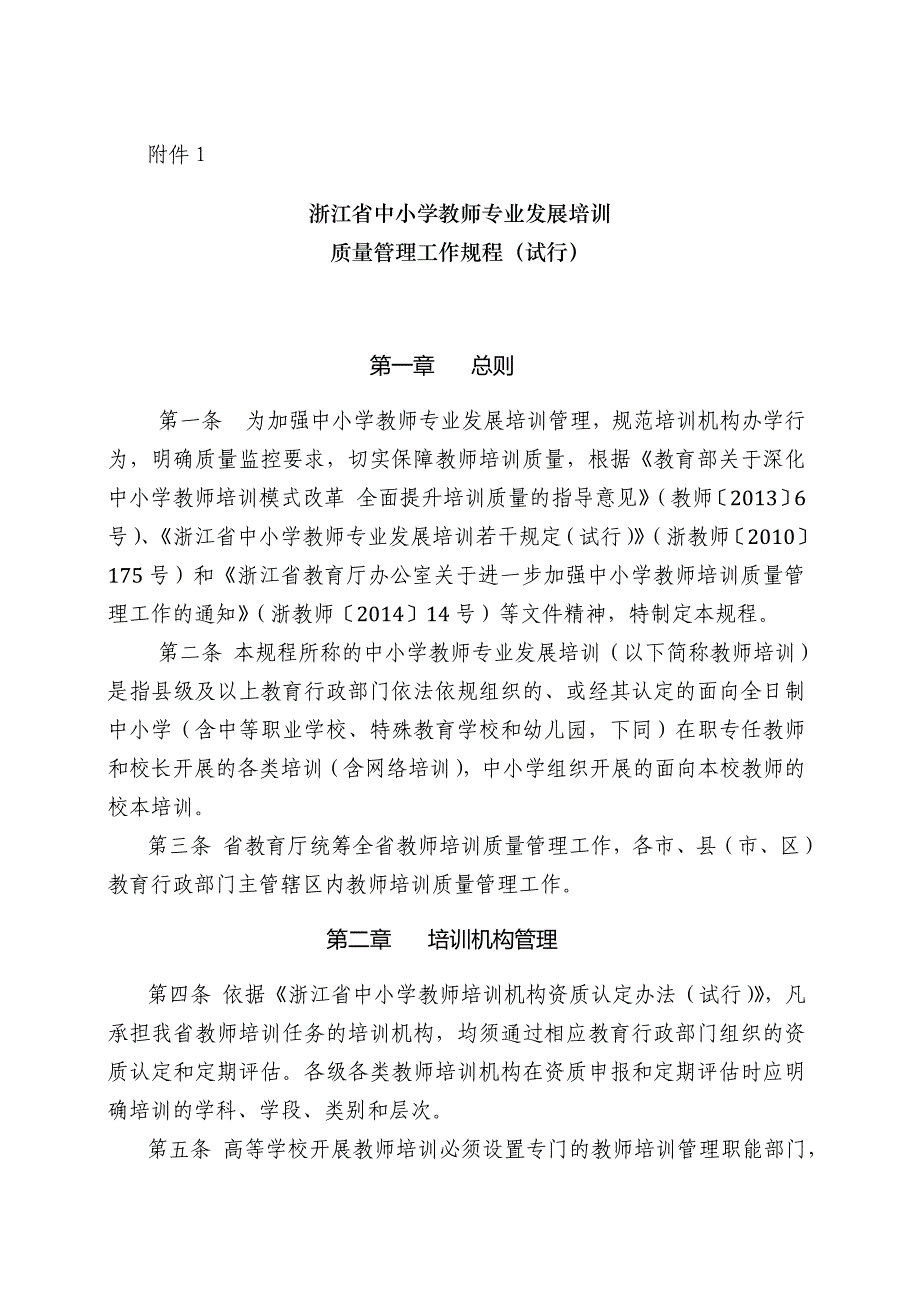 附件 1

浙江省中小学教师专业发展培训
质量管理工作规程（试行）

第一章　总则

第一条　为加强中小学教师专业发展培训管理，规范培训机构办学行为，明确质量监控要求，切实保障教师培训质量，根据《教育部关于深化中小学教师培训模式改革 全面提升培训质量的指导意见》（教师〔2013〕6号）、《浙江省中小学教师专业发展培训若干规定（试行）》（浙教师〔2010〕175号）和《浙江省教育厅办公室关于进一步加强中小学教师培训质量管理工作的通知》（浙教师〔2014〕14号）等文件精神，特制定本规程。

第二条 本规程所称的中小学教师专业发展培训（以下简称教师培训）是指县级及以上教育行政部门依法依规组织的、或经其认定的面向全日制中小学（含中等职业学校、特殊教育学校和幼儿园，下同）在职专任教师和校长开展的各类培训（含网络培训），中小学组织开展的面向本校教师的校本培训。

第三条 省教育厅统筹全省教师培训质量管理工作，各市、县（市、区）教育行政部门主管辖区内教师培训质量管理工作。

第二章　培训机构管理

第四条 依据《浙江省中小学教师培训机构资质认定办法（试行）》，凡承担我省教师培训任务的培训机构，均须通过相应教育行政部门组织的资质认定和定期评估。各级各类教师培训机构在资质申报和定期评估时应明确培训的学科、学段、类别和层次。

第五条 高等学校开展教师培训必须设置专门的教师培训管理职能部门，